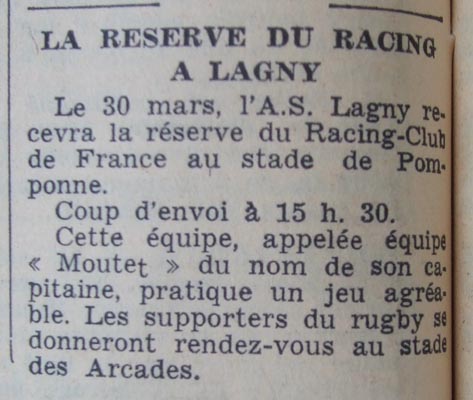 LA RESERVE DU RACING A LAGNY

Le 30 mars, l'A.S. Lagny recevra la réserve du Racing-Club de France au stade de Pomponne.

Coup d'envoi à 15 h. 30.

Cette équipe, appelée équipe « Moutet » du nom de son capitaine, pratique un jeu agréable. Les supporters du rugby se donneront rendez-vous au stade des Arcades.